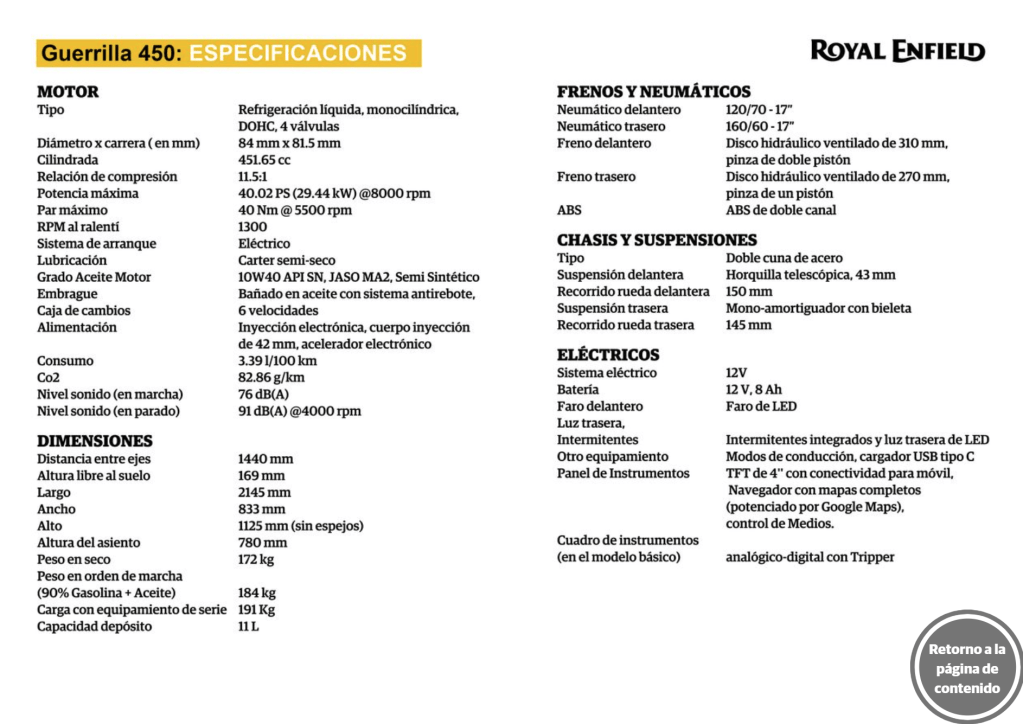 Guerrilla 450: ESPECIFICACIONES

ROYAL ENFIELD

MOTOR

| | |
|---|---|
| Tipo | Refrigeración líquida, monocilíndrica, DOHC, 4 válvulas |
| Diámetro x carrera ( en mm) | 84 mm x 81.5 mm |
| Cilindrada | 451.65 cc |
| Relación de compresión | 11.5:1 |
| Potencia máxima | 40.02 PS (29.44 kW) @8000 rpm |
| Par máximo | 40 Nm @ 5500 rpm |
| RPM al ralentí | 1300 |
| Sistema de arranque | Eléctrico |
| Lubricación | Carter semi-seco |
| Grado Aceite Motor | 10W40 API SN, JASO MA2, Semi Sintético |
| Embrague | Bañado en aceite con sistema antirebote, |
| Caja de cambios | 6 velocidades |
| Alimentación | Inyección electrónica, cuerpo inyección de 42 mm, acelerador electrónico |
| Consumo | 3.39 l/100 km |
| Co2 | 82.86 g/km |
| Nivel sonido (en marcha) | 76 dB(A) |
| Nivel sonido (en parado) | 91 dB(A) @4000 rpm |

DIMENSIONES

| | |
|---|---|
| Distancia entre ejes | 1440 mm |
| Altura libre al suelo | 169 mm |
| Largo | 2145 mm |
| Ancho | 833 mm |
| Alto | 1125 mm (sin espejos) |
| Altura del asiento | 780 mm |
| Peso en seco | 172 kg |
| Peso en orden de marcha (90% Gasolina + Aceite) | 184 kg |
| Carga con equipamiento de serie | 191 Kg |
| Capacidad depósito | 11 L |

FRENOS Y NEUMÁTICOS

| | |
|---|---|
| Neumático delantero | 120/70 - 17" |
| Neumático trasero | 160/60 - 17" |
| Freno delantero | Disco hidráulico ventilado de 310 mm, pinza de doble pistón |
| Freno trasero | Disco hidráulico ventilado de 270 mm, pinza de un pistón |
| ABS | ABS de doble canal |

CHASIS Y SUSPENSIONES

| | |
|---|---|
| Tipo | Doble cuna de acero |
| Suspensión delantera | Horquilla telescópica, 43 mm |
| Recorrido rueda delantera | 150 mm |
| Suspensión trasera | Mono-amortiguador con bieleta |
| Recorrido rueda trasera | 145 mm |

ELÉCTRICOS

| | |
|---|---|
| Sistema eléctrico | 12V |
| Batería | 12 V, 8 Ah |
| Faro delantero | Faro de LED |
| Luz trasera, Intermitentes | Intermitentes integrados y luz trasera de LED |
| Otro equipamiento | Modos de conducción, cargador USB tipo C |
| Panel de Instrumentos | TFT de 4" con conectividad para móvil, Navegador con mapas completos (potenciado por Google Maps), control de Medios. |
| Cuadro de instrumentos (en el modelo básico) | analógico-digital con Tripper |

Retorno a la página de contenido